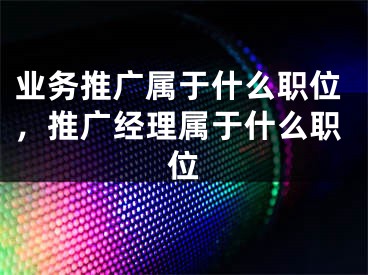 业务推广属于什么职位，推广经理属于什么职位